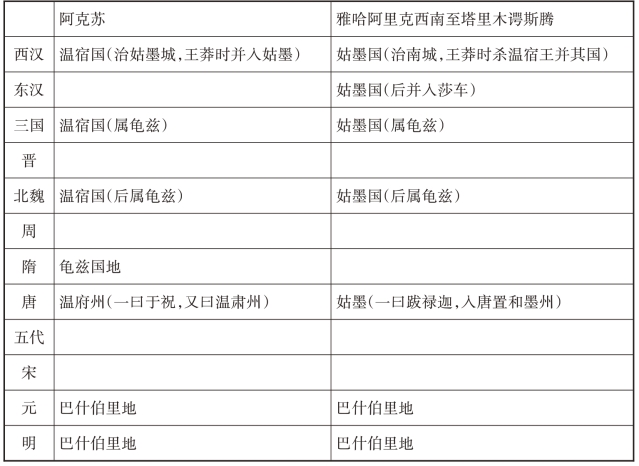 |  | 阿克苏 | 雅哈阿里克西南至塔里木谔斯腾 |
|---|---|---|
| 西汉 | 温宿国(治姑墨城,王莽时并入姑墨) | 姑墨国(治南城,王莽时杀温宿王并其国) |
| 东汉 |  | 姑墨国(后并入莎车) |
| 三国 | 温宿国(属龟兹) | 姑墨国(属龟兹) |
| 晋 |  |  |
| 北魏 | 温宿国(后属龟兹) | 姑墨国(后属龟兹) |
| 周 |  |  |
| 隋 | 龟兹国地 |  |
| 唐 | 温府州(一曰于祝,又曰温肃州) | 姑墨(一曰跋禄迦,入唐置和墨州) |
| 五代 |  |  |
| 宋 |  |  |
| 元 | 巴什伯里地 | 巴什伯里地 |
| 明 | 巴什伯里地 | 巴什伯里地 |